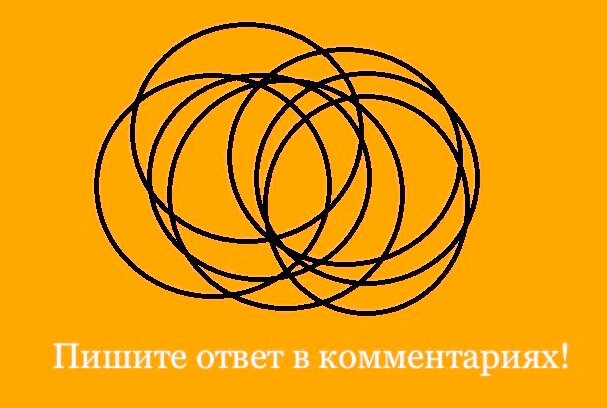 Пишите ответ в комментариях!